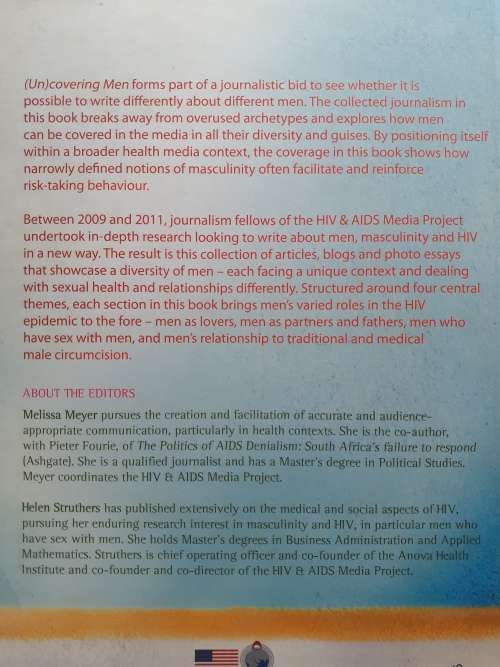 (Un)covering Men forms part of a journalistic bid to see whether it is possible to write differently about different men. The collected journalism in this book breaks away from overused archetypes and explores how men can be covered in the media in all their diversity and guises. By positioning itself within a broader health media context, the coverage in this book shows how narrowly defined notions of masculinity often facilitate and reinforce risk-taking behaviour.

Between 2009 and 2011, journalism fellows of the HIV & AIDS Media Project undertook in-depth research looking to write about men, masculinity and HIV in a new way. The result is this collection of articles, blogs and photo essays that showcase a diversity of men – each facing a unique context and dealing with sexual health and relationships differently. Structured around four central themes, each section in this book brings men's varied roles in the HIV epidemic to the fore – men as lovers, men as partners and fathers, men who have sex with men, and men's relationship to traditional and medical male circumcision.

ABOUT THE EDITORS

Melissa Meyer pursues the creation and facilitation of accurate and audience-appropriate communication, particularly in health contexts. She is the co-author, with Pieter Fourie, of The Politics of AIDS Denialism: South Africa's failure to respond (Ashgate). She is a qualified journalist and has a Master's degree in Political Studies. Meyer coordinates the HIV & AIDS Media Project.

Helen Struthers has published extensively on the medical and social aspects of HIV, pursuing her enduring research interest in masculinity and HIV, in particular men who have sex with men. She holds Master's degrees in Business Administration and Applied Mathematics. Struthers is chief operating officer and co-founder of the Anova Health Institute and co-founder and co-director of the HIV & AIDS Media Project.